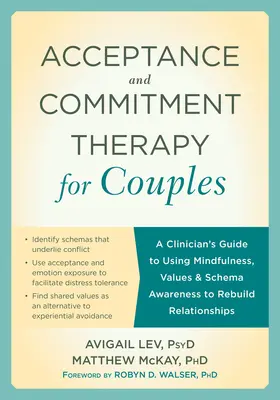 ACCEPTANCE and COMMITMENT THERAPY for Couples

• Identify schemas that underlie conflict
• Use acceptance and emotion exposure to facilitate distress tolerance
• Find shared values as an alternative to experiential avoidance

A Clinician's Guide to Using Mindfulness, Values & Schema Awareness to Rebuild Relationships

AVIGAIL LEV, PsyD
MATTHEW McKAY, PhD
Foreword by ROBYN D. WALSER, PhD